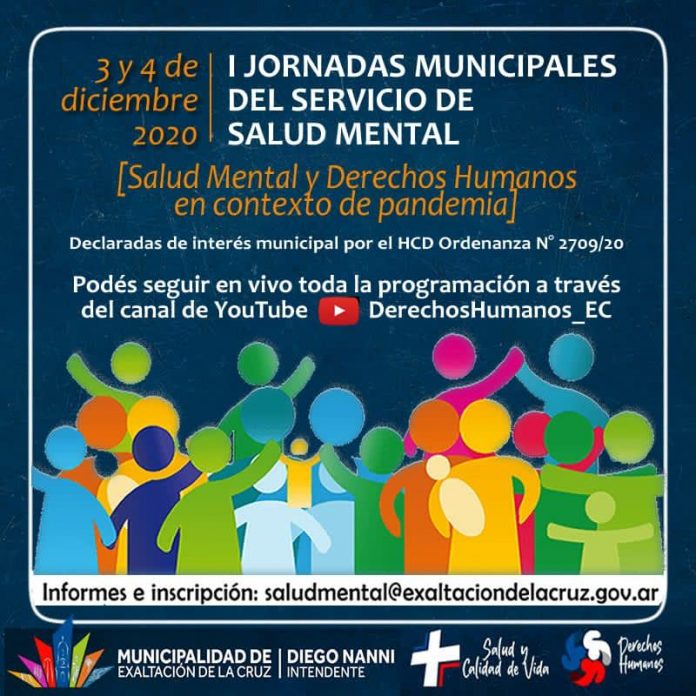 3 y 4 de diciembre 2020

I JORNADAS MUNICIPALES DEL SERVICIO DE SALUD MENTAL

[Salud Mental y Derechos Humanos en contexto de pandemia]

Declaradas de interés municipal por el HCD Ordenanza N° 2709/20

Podés seguir en vivo toda la programación a través del canal de YouTube DerechosHumanos_EC

Informes e inscripción: saludmental@exaltaciondelacruz.gov.ar

MUNICIPALIDAD DE
EXALTACIÓN DE LA CRUZ

DIEGO NANNI
INTENDENTE

Salud y Calidad de Vida

Derechos Humanos